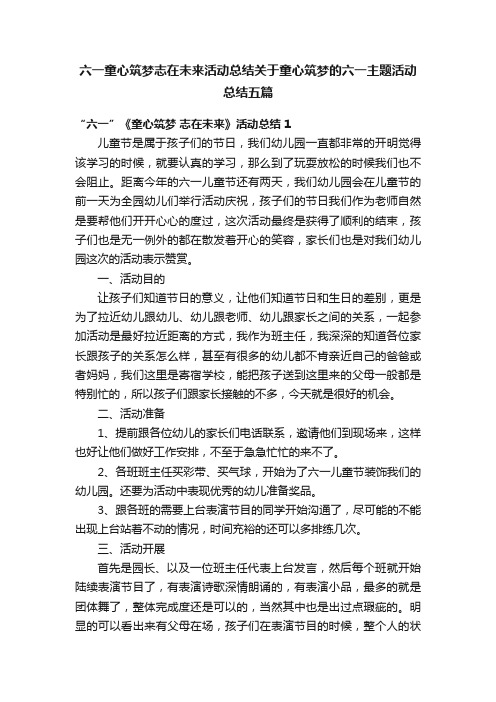 六一童心筑梦志在未来活动总结关于童心筑梦的六一主题活动总结五篇

“六一”《童心筑梦 志在未来》活动总结 1

儿童节是属于孩子们的节日，我们幼儿园一直都非常的开明觉得该学习的时候，就要认真的学习，那么到了玩耍放松的时候我们也不会阻止。距离今年的六一儿童节还有两天，我们幼儿园会在儿童节的前一天为全园幼儿们举行活动庆祝，孩子们的节日我们作为老师自然是要帮他们开开心心的度过，这次活动最终是获得了顺利的结束，孩子们也是无一例外的都在散发着开心的笑容，家长们也是对我们幼儿园这次的活动表示赞赏。

一、活动目的

让孩子们知道节日的意义，让他们知道节日和生日的差别，更是为了拉近幼儿跟幼儿、幼儿跟老师、幼儿跟家长之间的关系，一起参加活动是最好拉近距离的方式，我作为班主任，我深深的知道各位家长跟孩子的关系怎么样，甚至有很多的幼儿都不肯亲近自己的爸爸或者妈妈，我们这里是寄宿学校，能把孩子送到这里来的父母一般都是特别忙的，所以孩子们跟家长接触的不多，今天就是很好的机会。

二、活动准备

1、提前跟各位幼儿的家长们电话联系，邀请他们到现场来，这样也好让他们做好工作安排，不至于急急忙忙的来不了。

2、各班班主任买彩带、买气球，开始为了六一儿童节装饰我们的幼儿园。还要为活动中表现优秀的幼儿准备奖品。

3、跟各班的需要上台表演节目的同学开始沟通了，尽可能的不能出现上台站着不动的情况，时间充裕的还可以多排练几次。

三、活动开展

首先是园长、以及一位班主任代表上台发言，然后每个班就开始陆续表演节目了，有表演诗歌深情朗诵的，有表演小品，最多的就是团体舞了，整体完成度还是可以的，当然其中也是出过点瑕疵的。明显的可以看出来有父母在场，孩子们在表演节目的时候，整个人的状